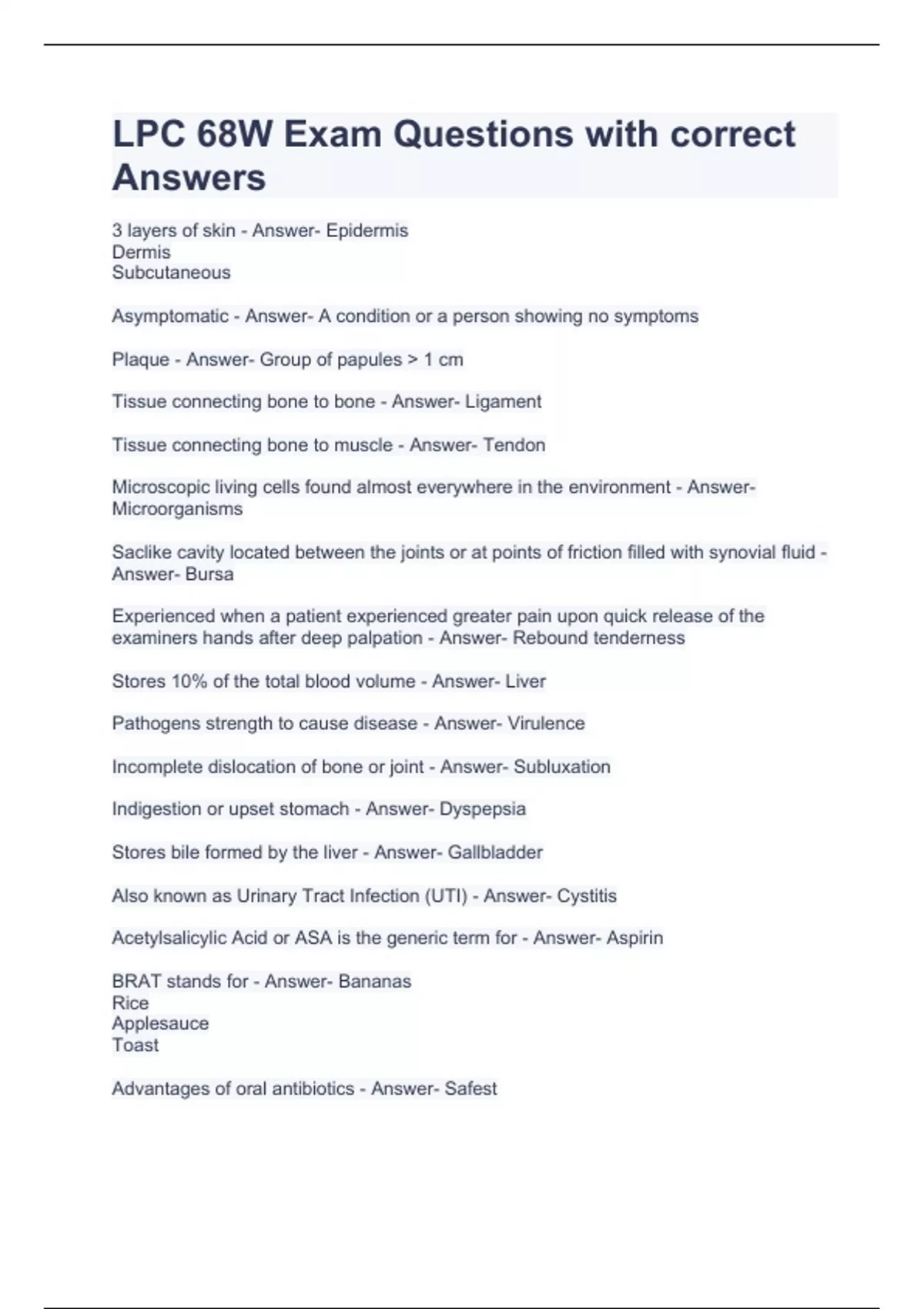 LPC 68W Exam Questions with correct Answers

3 layers of skin - Answer- Epidermis
Dermis
Subcutaneous

Asymptomatic - Answer- A condition or a person showing no symptoms

Plaque - Answer- Group of papules > 1 cm

Tissue connecting bone to bone - Answer- Ligament

Tissue connecting bone to muscle - Answer- Tendon

Microscopic living cells found almost everywhere in the environment - Answer- Microorganisms

Saclike cavity located between the joints or at points of friction filled with synovial fluid - Answer- Bursa

Experienced when a patient experienced greater pain upon quick release of the examiners hands after deep palpation - Answer- Rebound tenderness

Stores 10% of the total blood volume - Answer- Liver

Pathogens strength to cause disease - Answer- Virulence

Incomplete dislocation of bone or joint - Answer- Subluxation

Indigestion or upset stomach - Answer- Dyspepsia

Stores bile formed by the liver - Answer- Gallbladder

Also known as Urinary Tract Infection (UTI) - Answer- Cystitis

Acetylsalicylic Acid or ASA is the generic term for - Answer- Aspirin

BRAT stands for - Answer- Bananas
Rice
Applesauce
Toast

Advantages of oral antibiotics - Answer- Safest